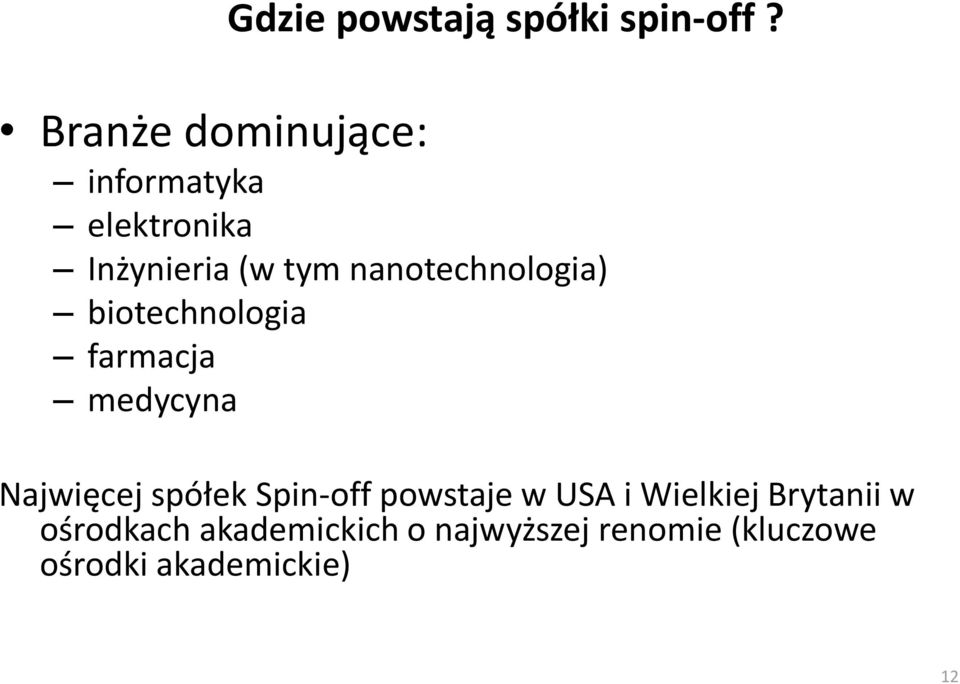 Gdzie powstają spółki spin-off ?

• Branże dominujące:
– informatyka
– elektronika
– Inżynieria (w tym nanotechnologia)
– biotechnologia
– farmacja
– medycyna

Najwięcej spółek Spin-off powstaje w USA i Wielkiej Brytanii w ośrodkach akademickich o najwyższej renomie (kluczowe ośrodki akademickie)

12